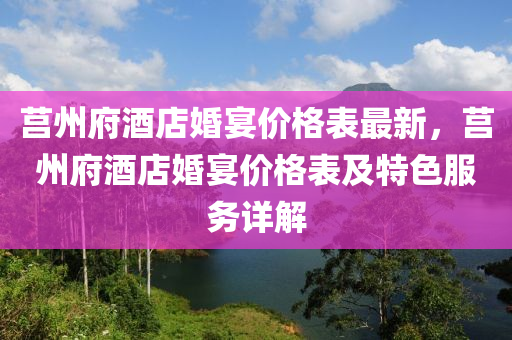 莒州府酒店婚宴价格表最新，莒州府酒店婚宴价格表及特色服务详解